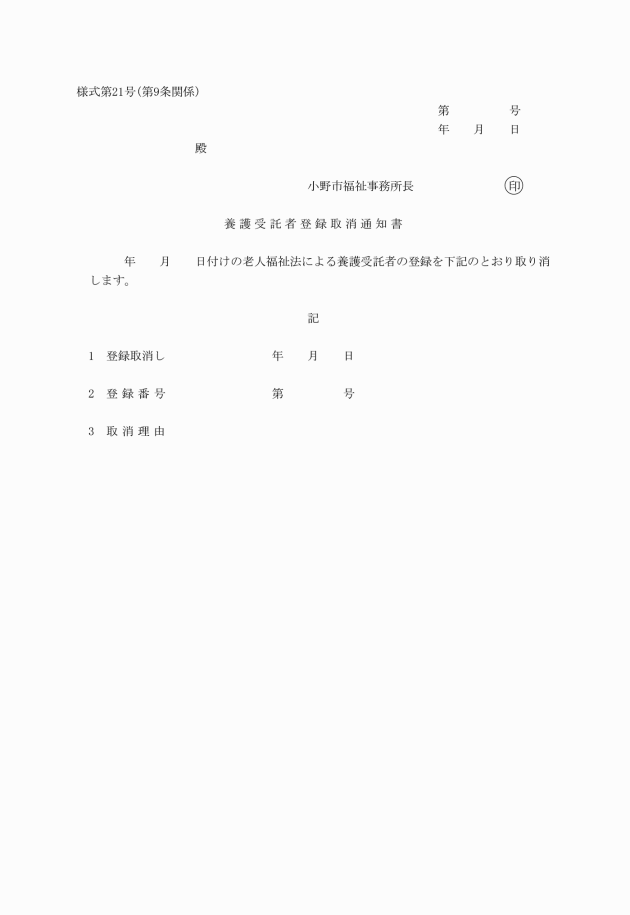 様式第21号(第9条関係)

第　　　　号
年　　月　　日

殿

小野市福祉事務所長　　　　　　印

養護受託者登録取消通知書

年　　月　　日付けの老人福祉法による養護受託者の登録を下記のとおり取り消します。

記

1　登録取消し　　　　　年　　月　　日

2　登録番号　　　　　第　　　　号

3　取消理由